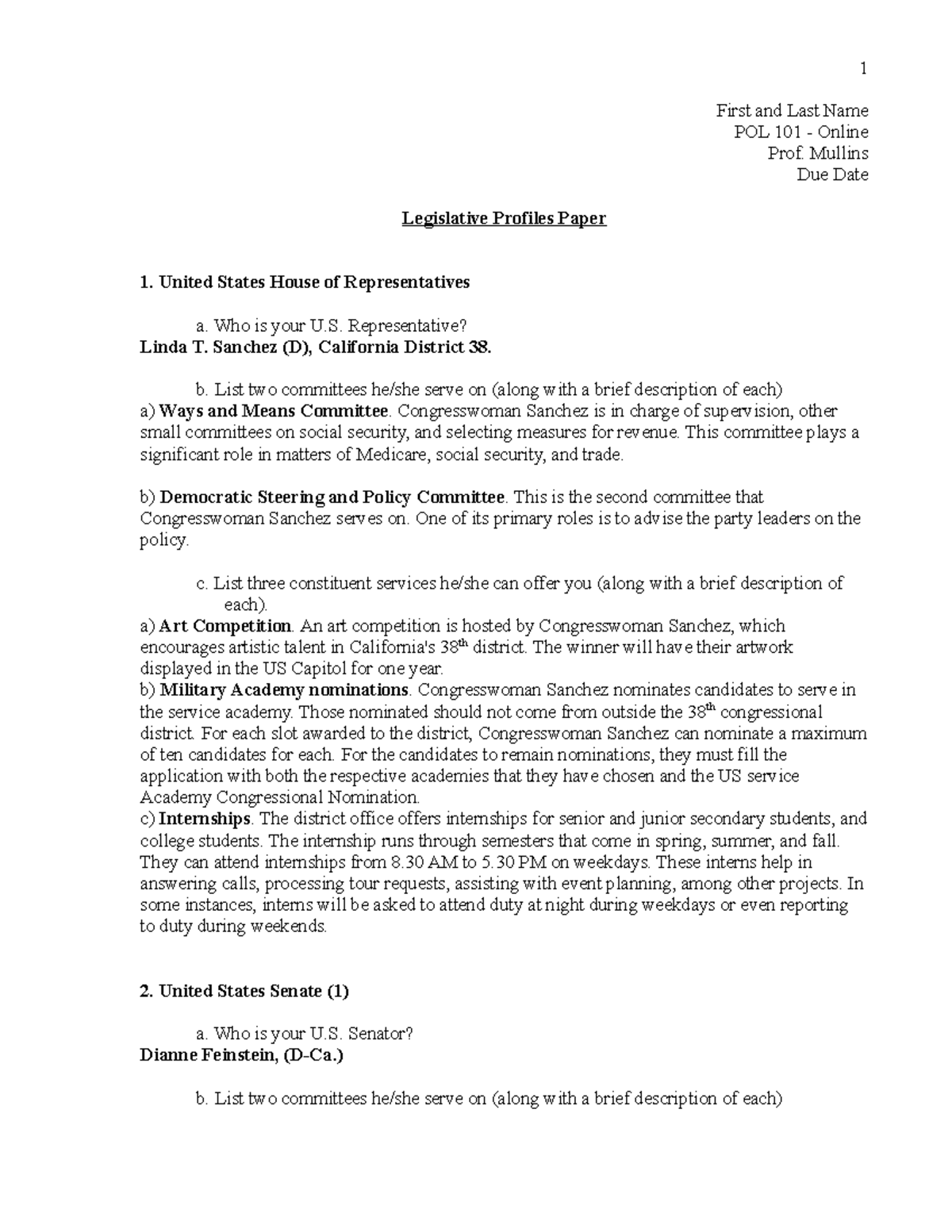 1

First and Last Name
POL 101 - Online
Prof. Mullins
Due Date

Legislative Profiles Paper

1. United States House of Representatives

a. Who is your U.S. Representative?
Linda T. Sanchez (D), California District 38.

b. List two committees he/she serve on (along with a brief description of each)
a) Ways and Means Committee. Congresswoman Sanchez is in charge of supervision, other small committees on social security, and selecting measures for revenue. This committee plays a significant role in matters of Medicare, social security, and trade.

b) Democratic Steering and Policy Committee. This is the second committee that Congresswoman Sanchez serves on. One of its primary roles is to advise the party leaders on the policy.

c. List three constituent services he/she can offer you (along with a brief description of each).
a) Art Competition. An art competition is hosted by Congresswoman Sanchez, which encourages artistic talent in California's 38$^{th}$ district. The winner will have their artwork displayed in the US Capitol for one year.
b) Military Academy nominations. Congresswoman Sanchez nominates candidates to serve in the service academy. Those nominated should not come from outside the 38$^{th}$ congressional district. For each slot awarded to the district, Congresswoman Sanchez can nominate a maximum of ten candidates for each. For the candidates to remain nominations, they must fill the application with both the respective academies that they have chosen and the US service Academy Congressional Nomination.
c) Internships. The district office offers internships for senior and junior secondary students, and college students. The internship runs through semesters that come in spring, summer, and fall. They can attend internships from 8.30 AM to 5.30 PM on weekdays. These interns help in answering calls, processing tour requests, assisting with event planning, among other projects. In some instances, interns will be asked to attend duty at night during weekdays or even reporting to duty during weekends.

2. United States Senate (1)

a. Who is your U.S. Senator?
Dianne Feinstein, (D-Ca.)

b. List two committees he/she serve on (along with a brief description of each)